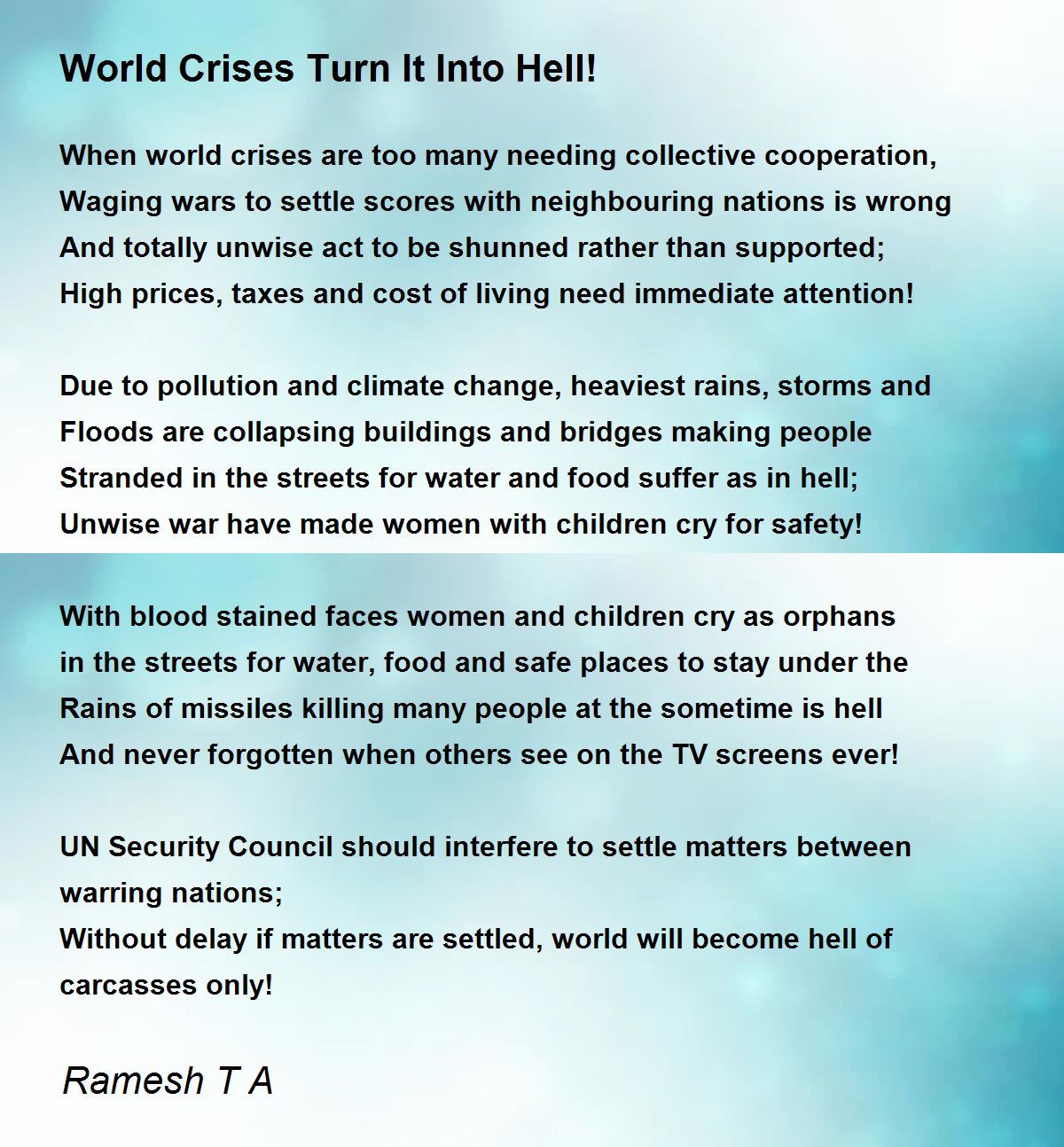 World Crises Turn It Into Hell!

When world crises are too many needing collective cooperation,
Waging wars to settle scores with neighbouring nations is wrong
And totally unwise act to be shunned rather than supported;
High prices, taxes and cost of living need immediate attention!

Due to pollution and climate change, heaviest rains, storms and
Floods are collapsing buildings and bridges making people
Stranded in the streets for water and food suffer as in hell;
Unwise war have made women with children cry for safety!

With blood stained faces women and children cry as orphans
in the streets for water, food and safe places to stay under the
Rains of missiles killing many people at the sometime is hell
And never forgotten when others see on the TV screens ever!

UN Security Council should interfere to settle matters between
warring nations;
Without delay if matters are settled, world will become hell of
carcasses only!

Ramesh T A